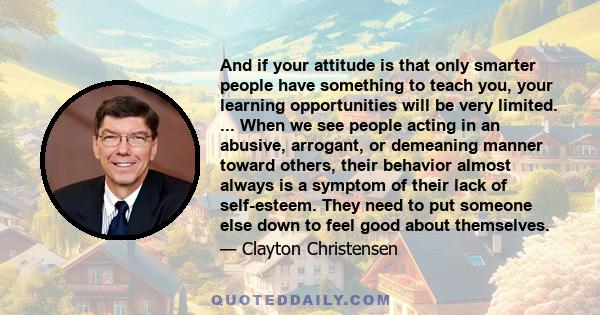 And if your attitude is that only smarter people have something to teach you, your learning opportunities will be very limited. ... When we see people acting in an abusive, arrogant, or demeaning manner toward others, their behavior almost always is a symptom of their lack of self-esteem. They need to put someone else down to feel good about themselves.

— Clayton Christensen

QUOTEDDAILY.COM